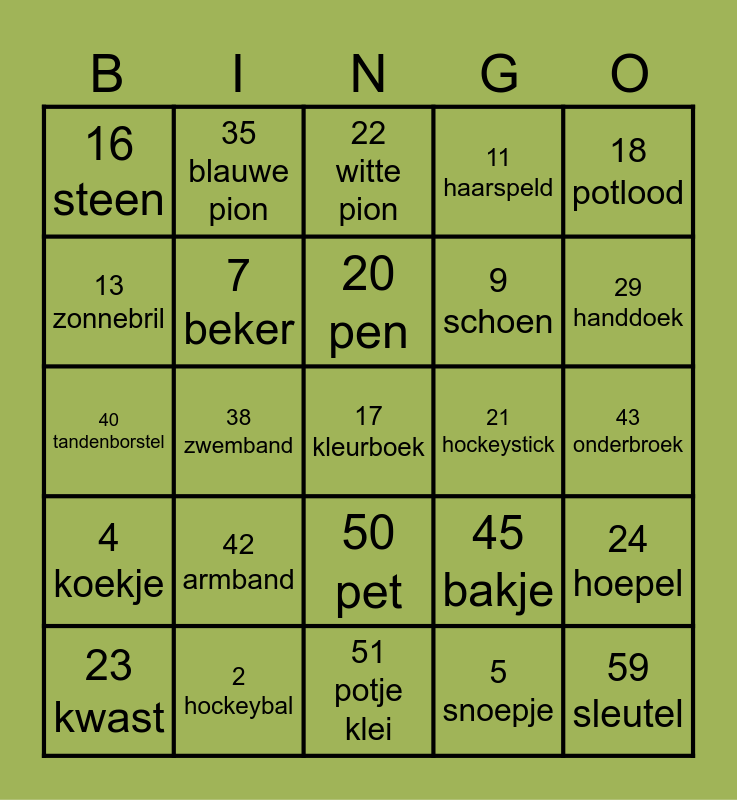 | B | I | N | G | O |
|---|---|---|---|---|
| 16 steen | 35 blauwe pion | 22 witte pion | 11 haarspeld | 18 potlood |
| 13 zonnebril | 7 beker | 20 pen | 9 schoen | 29 handdoek |
| 40 tandenborstel | 38 zwemband | 17 kleurboek | 21 hockeystick | 43 onderbroek |
| 4 koekje | 42 armband | 50 pet | 45 bakje | 24 hoepel |
| 23 kwast | 2 hockeybal | 51 potje klei | 5 snoepje | 59 sleutel |